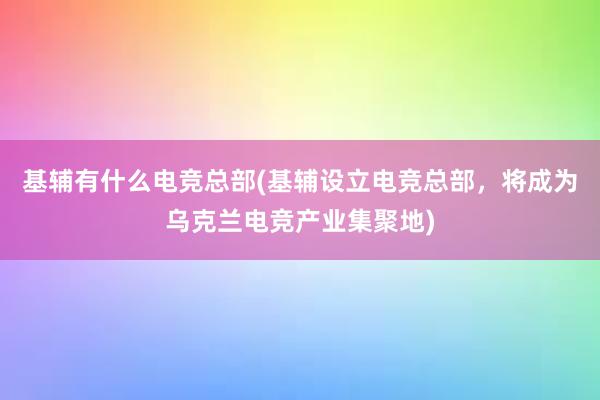 基辅有什么电竞总部(基辅设立电竞总部，将成为乌克兰电竞产业集聚地)